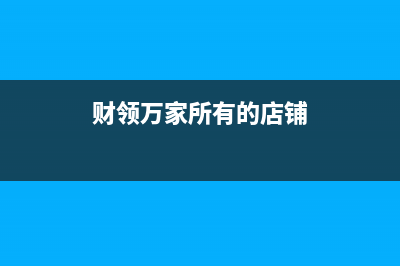 财领万家所有的店铺